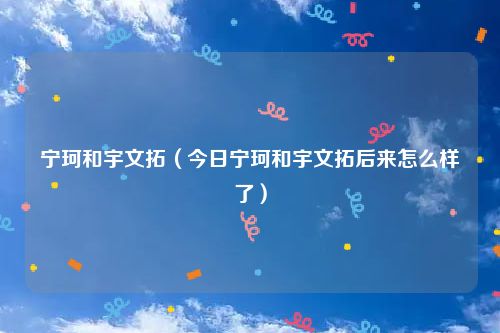 宁珂和宇文拓（今日宁珂和宇文拓后来怎么样了）